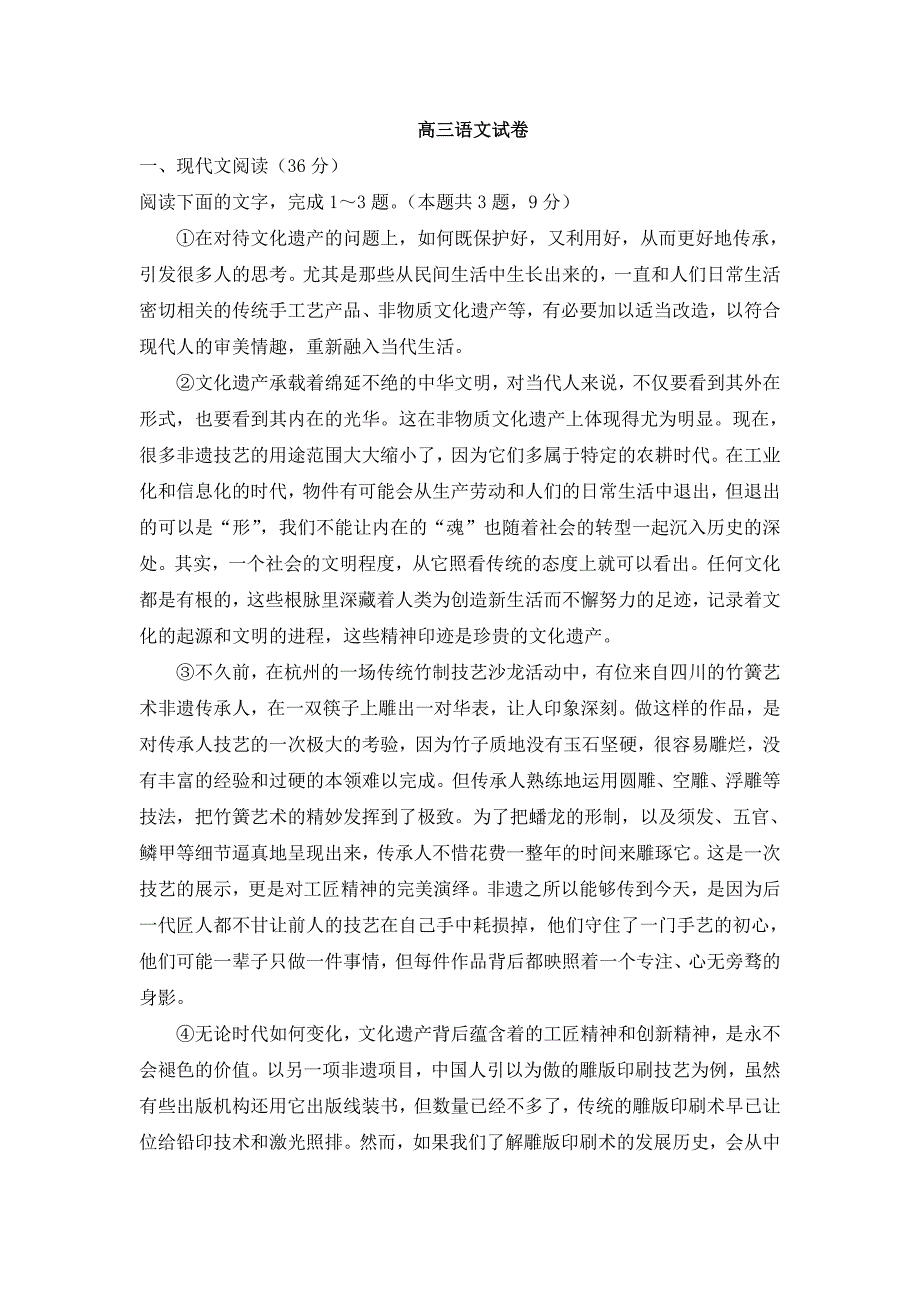 高三语文试卷

一、现代文阅读（36 分）

阅读下面的文字，完成 1～3 题。（本题共 3 题，9 分）

①在对待文化遗产的问题上，如何既保护好，又利用好，从而更好地传承，引发很多人的思考。尤其是那些从民间生活中生长出来的，一直和人们日常生活密切相关的传统手工艺产品、非物质文化遗产等，有必要加以适当改造，以符合现代人的审美情趣，重新融入当代生活。

②文化遗产承载着绵延不绝的中华文明，对当代人来说，不仅要看到其外在形式，也要看到其内在的光华。这在非物质文化遗产上体现得尤为明显。现在，很多非遗技艺的用途范围大大缩小了，因为它们多属于特定的农耕时代。在工业化和信息化的时代，物件有可能会从生产劳动和人们的日常生活中退出，但退出的可以是“形”，我们不能让内在的“魂”也随着社会的转型一起沉入历史的深处。其实，一个社会的文明程度，从它照看传统的态度上就可以看出。任何文化都是有根的，这些根脉里深藏着人类为创造新生活而不懈努力的足迹，记录着文化的起源和文明的进程，这些精神印迹是珍贵的文化遗产。

③不久前，在杭州的一场传统竹制技艺沙龙活动中，有位来自四川的竹簧艺术非遗传承人，在一双筷子上雕出一对华表，让人印象深刻。做这样的作品，是对传承人技艺的一次极大的考验，因为竹子质地没有玉石坚硬，很容易雕烂，没有丰富的经验和过硬的本领难以完成。但传承人熟练地运用圆雕、空雕、浮雕等技法，把竹簧艺术的精妙发挥到了极致。为了把蟠龙的形制，以及须发、五官、鳞甲等细节逼真地呈现出来，传承人不惜花费一整年的时间来雕琢它。这是一次技艺的展示，更是对工匠精神的完美演绎。非遗之所以能够传到今天，是因为后一代匠人都不甘让前人的技艺在自己手中耗损掉，他们守住了一门手艺的初心，他们可能一辈子只做一件事情，但每件作品背后都映照着一个专注、心无旁骛的身影。

④无论时代如何变化，文化遗产背后蕴含着的工匠精神和创新精神，是永不会褪色的价值。以另一项非遗项目，中国人引以为傲的雕版印刷技艺为例，虽然有些出版机构还用它出版线装书，但数量已经不多了，传统的雕版印刷术早已让位给铅印技术和激光照排。然而，如果我们了解雕版印刷术的发展历史，会从中